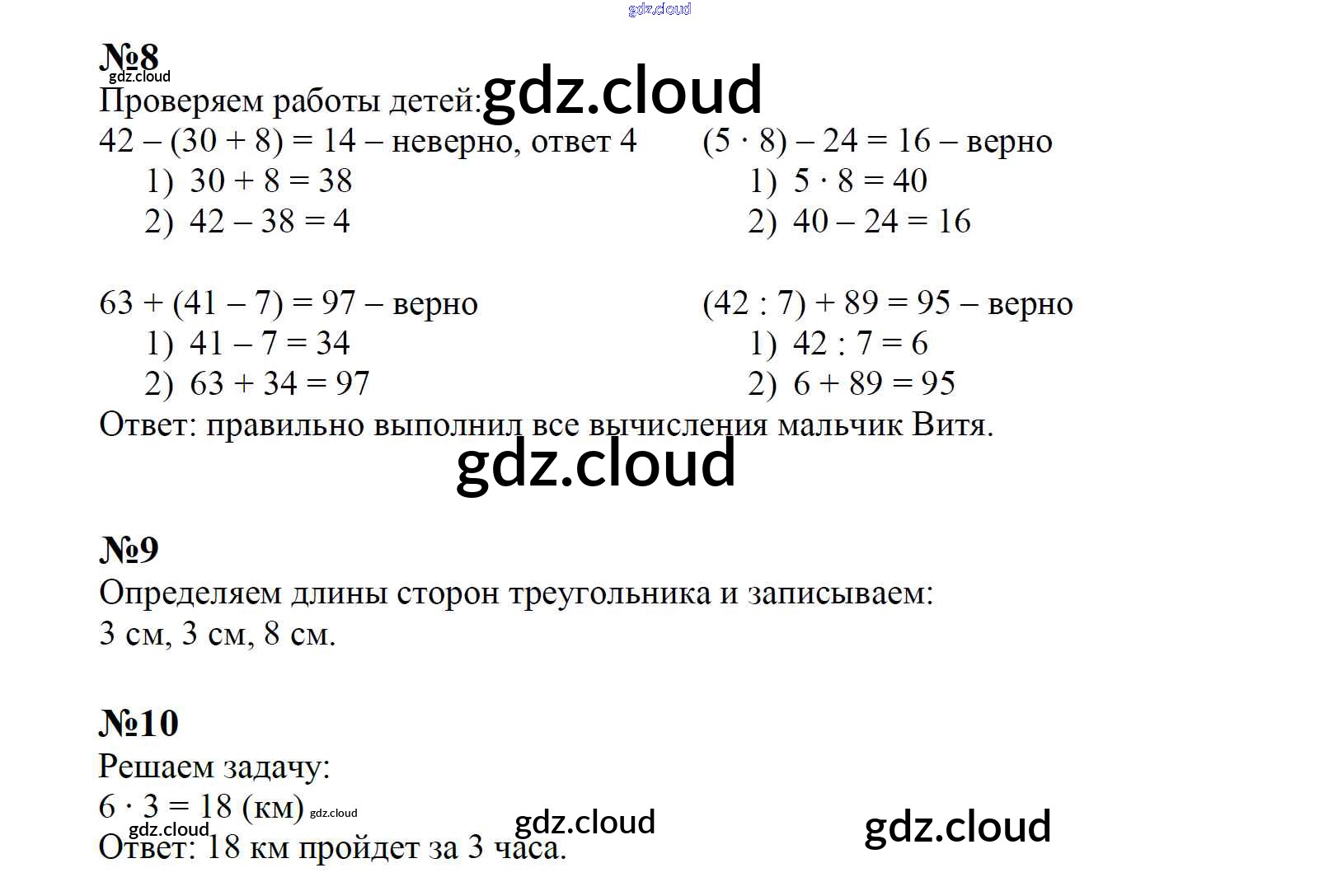 №8

Проверяем работы детей:

$42 - (30 + 8) = 14$ – неверно, ответ 4
1) $30 + 8 = 38$
2) $42 - 38 = 4$

$63 + (41 - 7) = 97$ – верно
1) $41 - 7 = 34$
2) $63 + 34 = 97$

$(5 \cdot 8) - 24 = 16$ – верно
1) $5 \cdot 8 = 40$
2) $40 - 24 = 16$

$(42 : 7) + 89 = 95$ – верно
1) $42 : 7 = 6$
2) $6 + 89 = 95$

Ответ: правильно выполнил все вычисления мальчик Витя.

№9

Определяем длины сторон треугольника и записываем:
3 см, 3 см, 8 см.

№10

Решаем задачу:
$6 \cdot 3 = 18$ (км)
Ответ: 18 км пройдет за 3 часа.

gdz.cloud